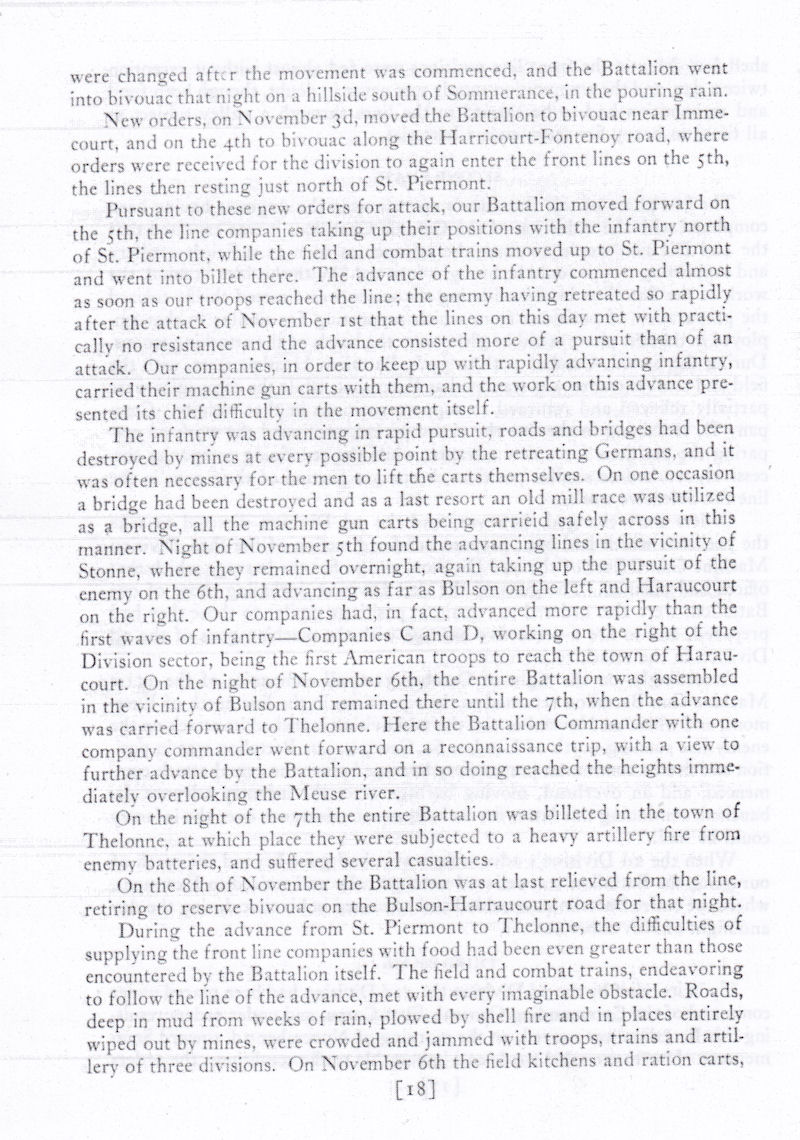 were changed after the movement was commenced, and the Battalion went into bivouac that night on a hillside south of Sommerance, in the pouring rain.

New orders, on November 3d, moved the Battalion to bivouac near Immecourt, and on the 4th to bivouac along the Harricourt-Fontenoy road, where orders were received for the division to again enter the front lines on the 5th, the lines then resting just north of St. Piermont.

Pursuant to these new orders for attack, our Battalion moved forward on the 5th, the line companies taking up their positions with the infantry north of St. Piermont, while the field and combat trains moved up to St. Piermont and went into billet there. The advance of the infantry commenced almost as soon as our troops reached the line; the enemy having retreated so rapidly after the attack of November 1st that the lines on this day met with practically no resistance and the advance consisted more of a pursuit than of an attack. Our companies, in order to keep up with rapidly advancing infantry, carried their machine gun carts with them, and the work on this advance presented its chief difficulty in the movement itself.

The infantry was advancing in rapid pursuit, roads and bridges had been destroyed by mines at every possible point by the retreating Germans, and it was often necessary for the men to lift the carts themselves. On one occasion a bridge had been destroyed and as a last resort an old mill race was utilized as a bridge, all the machine gun carts being carrieid safely across in this manner. Night of November 5th found the advancing lines in the vicinity of Stonne, where they remained overnight, again taking up the pursuit of the enemy on the 6th, and advancing as far as Bulson on the left and Haraucourt on the right. Our companies had, in fact, advanced more rapidly than the first waves of infantry—Companies C and D, working on the right of the Division sector, being the first American troops to reach the town of Haraucourt. On the night of November 6th, the entire Battalion was assembled in the vicinity of Bulson and remained there until the 7th, when the advance was carried forward to Thelonne. Here the Battalion Commander with one company commander went forward on a reconnaissance trip, with a view to further advance by the Battalion, and in so doing reached the heights immediately overlooking the Meuse river.

On the night of the 7th the entire Battalion was billeted in the town of Thelonne, at which place they were subjected to a heavy artillery fire from enemy batteries, and suffered several casualties.

On the 8th of November the Battalion was at last relieved from the line, retiring to reserve bivouac on the Bulson-Harraucourt road for that night.

During the advance from St. Piermont to Thelonne, the difficulties of supplying the front line companies with food had been even greater than those encountered by the Battalion itself. The field and combat trains, endeavoring to follow the line of the advance, met with every imaginable obstacle. Roads, deep in mud from weeks of rain, plowed by shell fire and in places entirely wiped out by mines, were crowded and jammed with troops, trains and artillery of three divisions. On November 6th the field kitchens and ration carts,

[18]